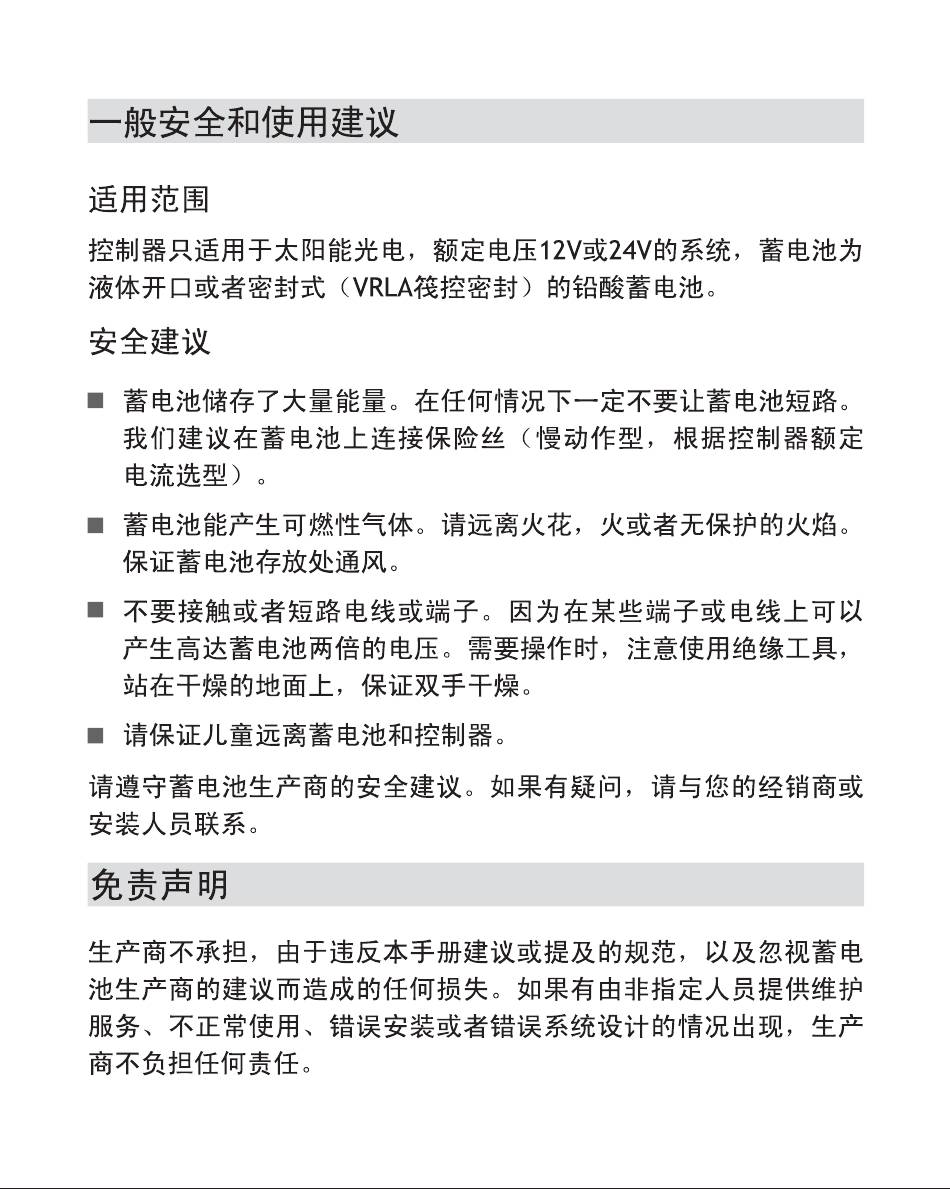 一般安全和使用建议

适用范围

控制器只适用于太阳能光电，额定电压12V或24V的系统，蓄电池为液体开口或者密封式（VRLA筏控密封）的铅酸蓄电池。

安全建议

■ 蓄电池储存了大量能量。在任何情况下一定不要让蓄电池短路。我们建议在蓄电池上连接保险丝（慢动作型，根据控制器额定电流选型）。

■ 蓄电池能产生可燃性气体。请远离火花，火或者无保护的火焰。保证蓄电池存放处通风。

■ 不要接触或者短路电线或端子。因为在某些端子或电线上可以产生高达蓄电池两倍的电压。需要操作时，注意使用绝缘工具，站在干燥的地面上，保证双手干燥。

■ 请保证儿童远离蓄电池和控制器。

请遵守蓄电池生产商的安全建议。如果有疑问，请与您的经销商或安装人员联系。

免责声明

生产商不承担，由于违反本手册建议或提及的规范，以及忽视蓄电池生产商的建议而造成的任何损失。如果有由非指定人员提供维护服务、不正常使用、错误安装或者错误系统设计的情况出现，生产商不负担任何责任。